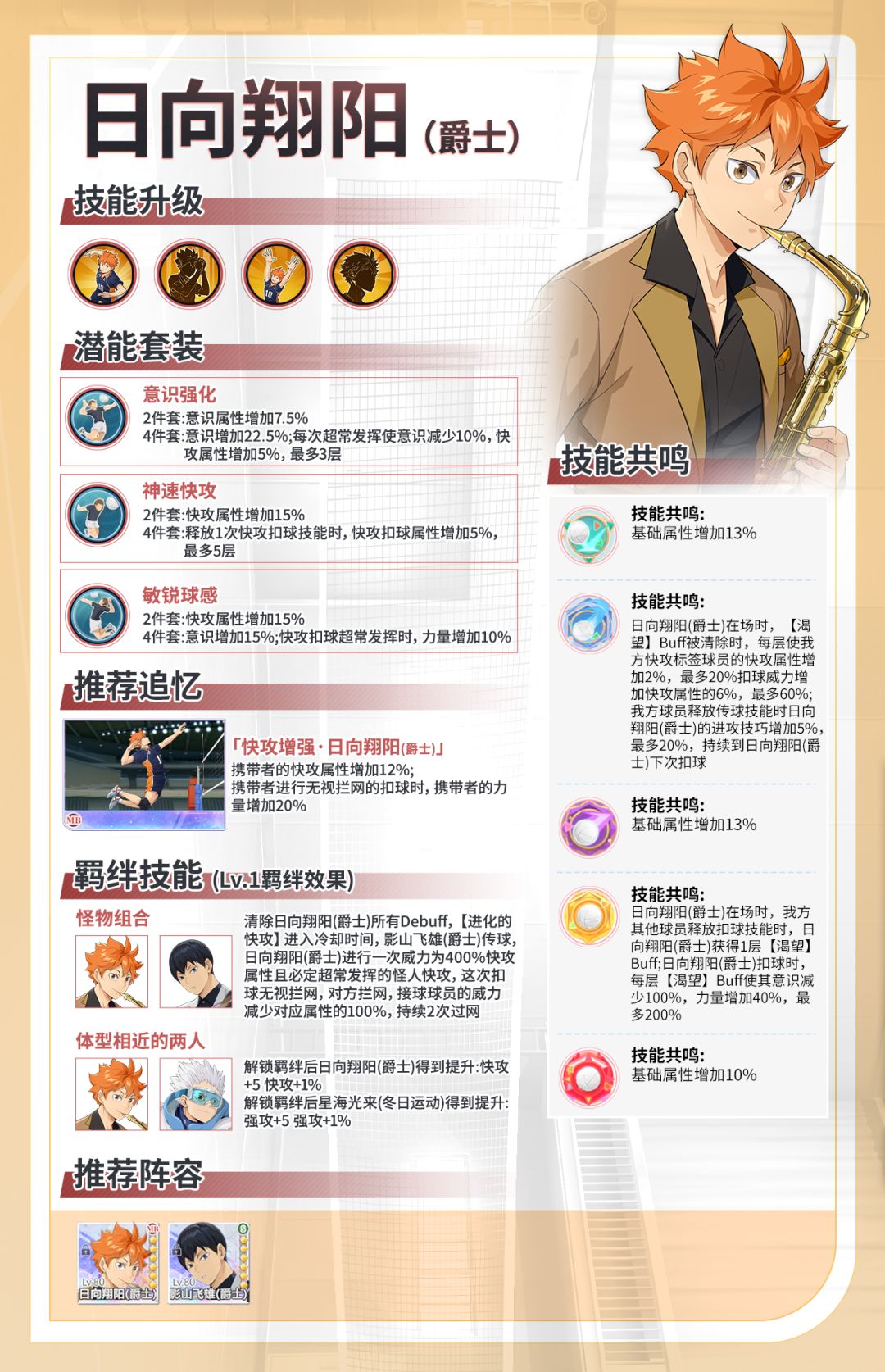 日向翔阳(爵士)

技能升级

潜能套装

意识强化
2件套:意识属性增加7.5%
4件套:意识增加22.5%;每次超常发挥使意识减少10%,快攻属性增加5%,最多3层

神速快攻
2件套:快攻属性增加15%
4件套:释放1次快攻扣球技能时,快攻扣球属性增加5%,最多5层

敏锐球感
2件套:快攻属性增加15%
4件套:意识增加15%;快攻扣球超常发挥时,力量增加10%

推荐追忆

「快攻增强·日向翔阳(爵士)」
携带者的快攻属性增加12%;
携带者进行无视拦网的扣球时,携带者的力量增加20%

羁绊技能(Lv.1羁绊效果)

怪物组合
清除日向翔阳(爵士)所有Debuff,【进化的快攻】进入冷却时间,影山飞雄(爵士)传球,日向翔阳(爵士)进行一次威力为400%快攻属性且必定超常发挥的怪人快攻,这次扣球无视拦网,对方拦网,接球球员的威力减少对应属性的100%,持续2次过网

体型相近的两人
解锁羁绊后日向翔阳(爵士)得到提升:快攻+5 快攻+1%
解锁羁绊后星海光来(冬日运动)得到提升:强攻+5 强攻+1%

推荐阵容

Lv.80
日向翔阳(爵士)
Lv.80
影山飞雄(爵士)

技能共鸣

技能共鸣:
基础属性增加13%

技能共鸣:
日向翔阳(爵士)在场时,【渴望】Buff被清除时,每层使我方快攻标签球员的快攻属性增加2%,最多20%扣球威力增加快攻属性的6%,最多60%;我方球员释放传球技能时日向翔阳(爵士)的进攻技巧增加5%,最多20%,持续到日向翔阳(爵士)下次扣球

技能共鸣:
基础属性增加13%

技能共鸣:
日向翔阳(爵士)在场时,我方其他球员释放扣球技能时,日向翔阳(爵士)获得1层【渴望】Buff;日向翔阳(爵士)扣球时,每层【渴望】Buff使其意识减少100%,力量增加40%,最多200%

技能共鸣:
基础属性增加10%